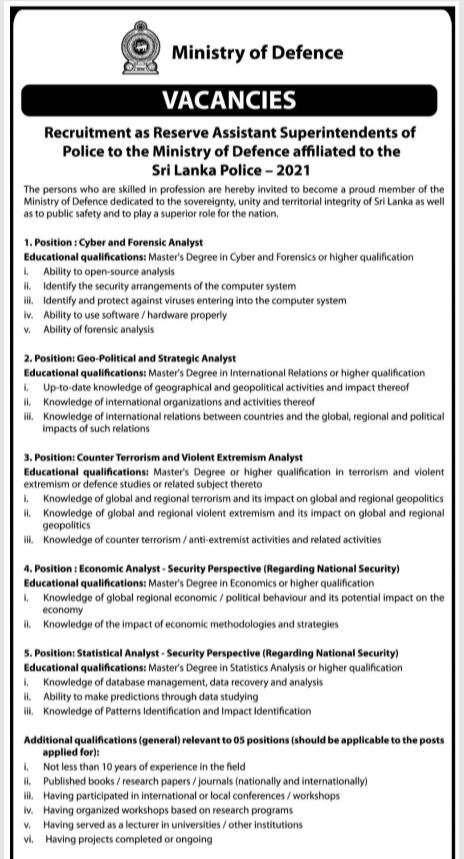 Ministry of Defence

VACANCIES

Recruitment as Reserve Assistant Superintendents of Police to the Ministry of Defence affiliated to the Sri Lanka Police – 2021

The persons who are skilled in profession are hereby invited to become a proud member of the Ministry of Defence dedicated to the sovereignty, unity and territorial integrity of Sri Lanka as well as to public safety and to play a superior role for the nation.

1. Position : Cyber and Forensic Analyst
Educational qualifications: Master's Degree in Cyber and Forensics or higher qualification
i. Ability to open-source analysis
ii. Identify the security arrangements of the computer system
iii. Identify and protect against viruses entering into the computer system
iv. Ability to use software / hardware properly
v. Ability of forensic analysis

2. Position: Geo-Political and Strategic Analyst
Educational qualifications: Master's Degree in International Relations or higher qualification
i. Up-to-date knowledge of geographical and geopolitical activities and impact thereof
ii. Knowledge of international organizations and activities thereof
iii. Knowledge of international relations between countries and the global, regional and political impacts of such relations

3. Position: Counter Terrorism and Violent Extremism Analyst
Educational qualifications: Master's Degree or higher qualification in terrorism and violent extremism or defence studies or related subject thereto
i. Knowledge of global and regional terrorism and its impact on global and regional geopolitics
ii. Knowledge of global and regional violent extremism and its impact on global and regional geopolitics
iii. Knowledge of counter terrorism / anti-extremist activities and related activities

4. Position : Economic Analyst - Security Perspective (Regarding National Security)
Educational qualifications: Master's Degree in Economics or higher qualification
i. Knowledge of global regional economic / political behaviour and its potential impact on the economy
ii. Knowledge of the impact of economic methodologies and strategies

5. Position: Statistical Analyst - Security Perspective (Regarding National Security)
Educational qualifications: Master's Degree in Statistics Analysis or higher qualification
i. Knowledge of database management, data recovery and analysis
ii. Ability to make predictions through data studying
iii. Knowledge of Patterns Identification and Impact Identification

Additional qualifications (general) relevant to 05 positions (should be applicable to the posts applied for):
i. Not less than 10 years of experience in the field
ii. Published books / research papers / journals (nationally and internationally)
iii. Having participated in international or local conferences / workshops
iv. Having organized workshops based on research programs
v. Having served as a lecturer in universities / other institutions
vi. Having projects completed or ongoing